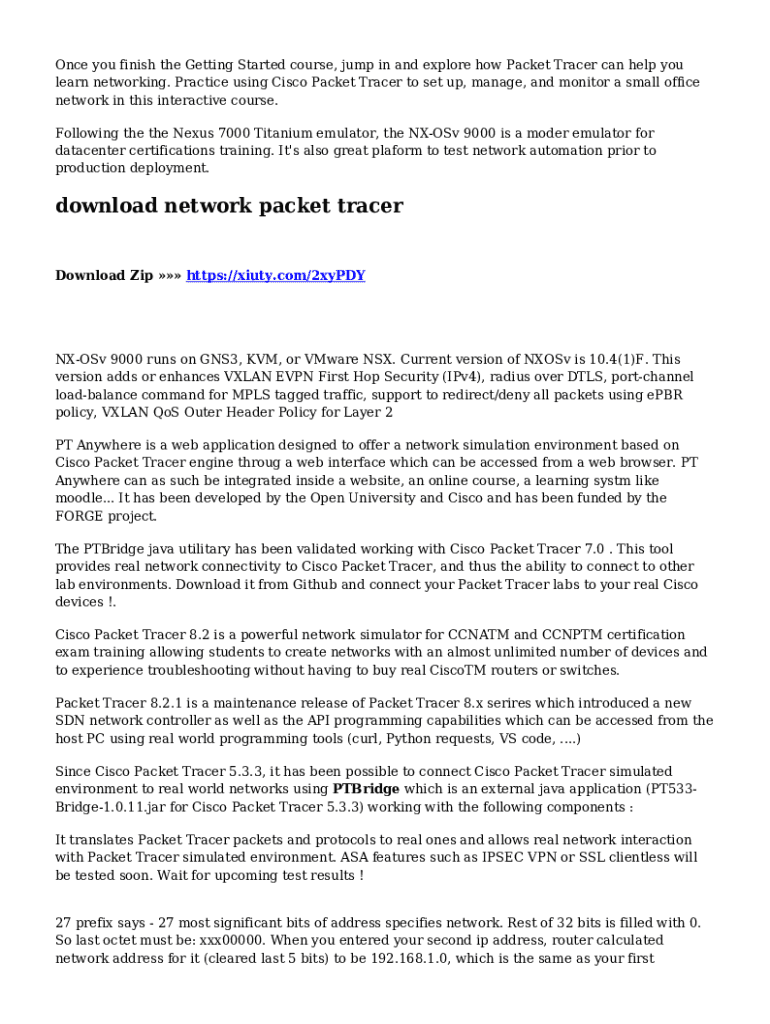 Once you finish the Getting Started course, jump in and explore how Packet Tracer can help you learn networking. Practice using Cisco Packet Tracer to set up, manage, and monitor a small office network in this interactive course.

Following the the Nexus 7000 Titanium emulator, the NX-OSv 9000 is a moder emulator for datacenter certifications training. It's also great plaform to test network automation prior to production deployment.

download network packet tracer

Download Zip »»» https://xiuty.com/2xyPDY

NX-OSv 9000 runs on GNS3, KVM, or VMware NSX. Current version of NXOSv is 10.4(1)F. This version adds or enhances VXLAN EVPN First Hop Security (IPv4), radius over DTLS, port-channel load-balance command for MPLS tagged traffic, support to redirect/deny all packets using ePBR policy, VXLAN QoS Outer Header Policy for Layer 2

PT Anywhere is a web application designed to offer a network simulation environment based on Cisco Packet Tracer engine throug a web interface which can be accessed from a web browser. PT Anywhere can as such be integrated inside a website, an online course, a learning systm like moodle... It has been developed by the Open University and Cisco and has been funded by the FORGE project.

The PTBridge java utilitary has been validated working with Cisco Packet Tracer 7.0 . This tool provides real network connectivity to Cisco Packet Tracer, and thus the ability to connect to other lab environments. Download it from Github and connect your Packet Tracer labs to your real Cisco devices !.

Cisco Packet Tracer 8.2 is a powerful network simulator for CCNATM and CCNPTM certification exam training allowing students to create networks with an almost unlimited number of devices and to experience troubleshooting without having to buy real CiscoTM routers or switches.

Packet Tracer 8.2.1 is a maintenance release of Packet Tracer 8.x serires which introduced a new SDN network controller as well as the API programming capabilities which can be accessed from the host PC using real world programming tools (curl, Python requests, VS code, ....)

Since Cisco Packet Tracer 5.3.3, it has been possible to connect Cisco Packet Tracer simulated environment to real world networks using PTBridge which is an external java application (PT533-Bridge-1.0.11.jar for Cisco Packet Tracer 5.3.3) working with the following components :

It translates Packet Tracer packets and protocols to real ones and allows real network interaction with Packet Tracer simulated environment. ASA features such as IPSEC VPN or SSL clientless will be tested soon. Wait for upcoming test results !

27 prefix says - 27 most significant bits of address specifies network. Rest of 32 bits is filled with 0. So last octet must be: xxx00000. When you entered your second ip address, router calculated network address for it (cleared last 5 bits) to be 192.168.1.0, which is the same as your first